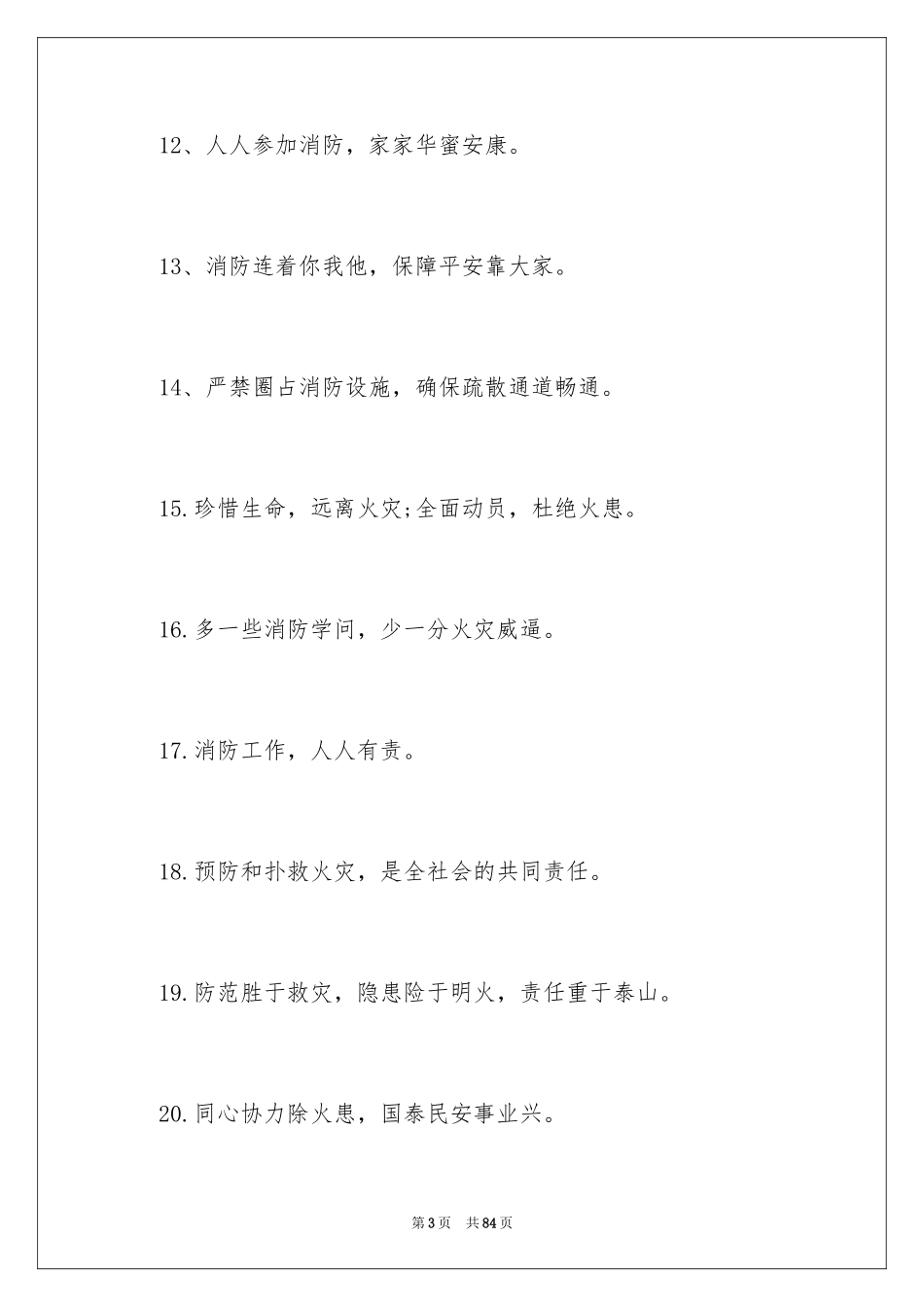 12、人人参加消防，家家华蜜安康。

13、消防连着你我他，保障平安靠大家。

14、严禁圈占消防设施，确保疏散通道畅通。

15.珍惜生命，远离火灾;全面动员，杜绝火患。

16.多一些消防学问，少一分火灾威逼。

17.消防工作，人人有责。

18.预防和扑救火灾，是全社会的共同责任。

19.防范胜于救灾，隐患险于明火，责任重于泰山。

20.同心协力除火患，国泰民安事业兴。

第3页 共84页